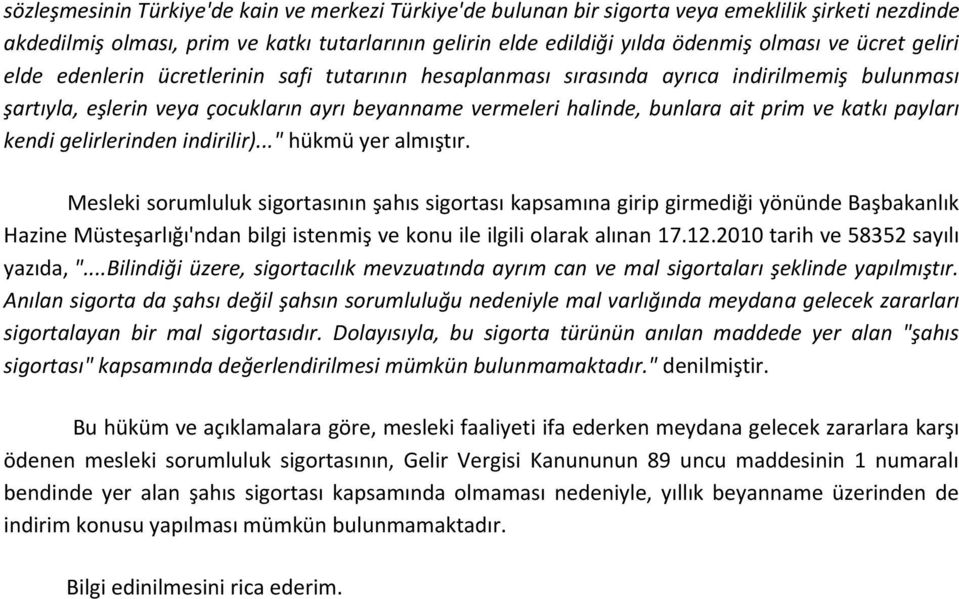 sözleşmesinin Türkiye'de kain ve merkezi Türkiye'de bulunan bir sigorta veya emeklilik şirketi nezdinde akdedilmiş olması, prim ve katkı tutarlarının gelirin elde edildiği yılda ödenmiş olması ve ücret geliri elde edenlerin ücretlerinin safi tutarının hesaplanması sırasında ayrıca indirilmemiş bulunması şartıyla, eşlerin veya çocukların ayrı beyanname vermeleri halinde, bunlara ait prim ve katkı payları kendi gelirlerinden indirilir)..." hükmü yer almıştır.

Mesleki sorumluluk sigortasının şahıs sigortası kapsamına girip girmediği yönünde Başbakanlık Hazine Müsteşarlığı'ndan bilgi istenmiş ve konu ile ilgili olarak alınan 17.12.2010 tarih ve 58352 sayılı yazıda, "...Bilindiği üzere, sigortacılık mevzuatında ayrım can ve mal sigortaları şeklinde yapılmıştır. Anılan sigorta da şahsı değil şahsın sorumluluğu nedeniyle mal varlığında meydana gelecek zararları sigortalayan bir mal sigortasıdır. Dolayısıyla, bu sigorta türünün anılan maddede yer alan "şahıs sigortası" kapsamında değerlendirilmesi mümkün bulunmamaktadır." denilmiştir.

Bu hüküm ve açıklamalara göre, mesleki faaliyeti ifa ederken meydana gelecek zararlara karşı ödenen mesleki sorumluluk sigortasının, Gelir Vergisi Kanununun 89 uncu maddesinin 1 numaralı bendinde yer alan şahıs sigortası kapsamında olmaması nedeniyle, yıllık beyanname üzerinden de indirim konusu yapılması mümkün bulunmamaktadır.

Bilgi edinilmesini rica ederim.